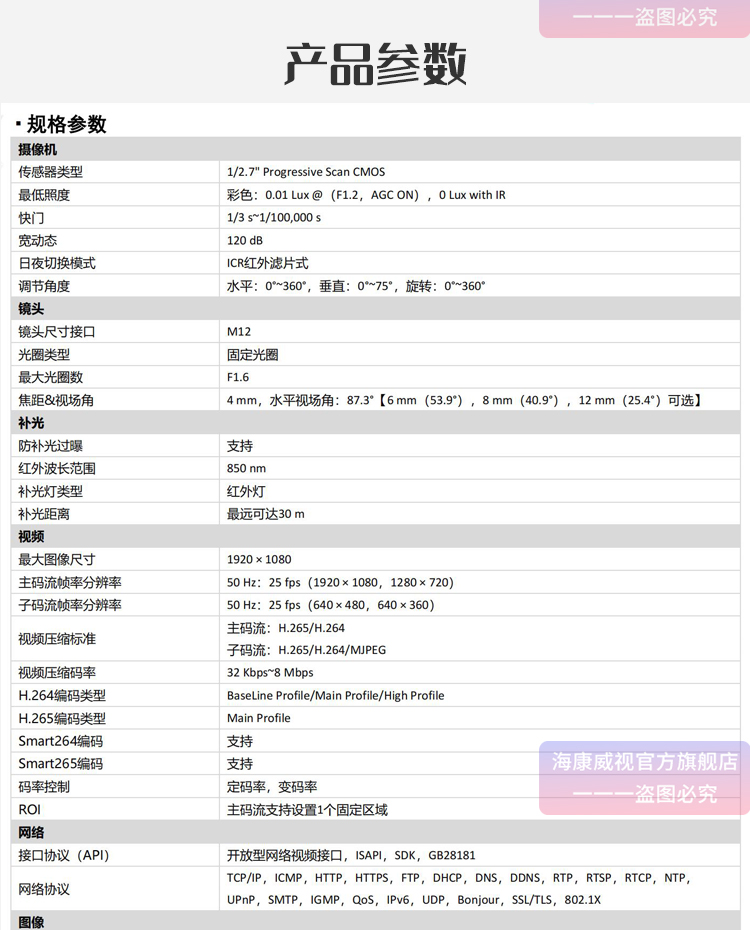 ———盗图必究

产品参数

▪ 规格参数

| 摄像机 | |
|---|---|
| 传感器类型 | 1/2.7" Progressive Scan CMOS |
| 最低照度 | 彩色：0.01 Lux @（F1.2，AGC ON），0 Lux with IR |
| 快门 | 1/3 s~1/100,000 s |
| 宽动态 | 120 dB |
| 日夜切换模式 | ICR红外滤片式 |
| 调节角度 | 水平：0°~360°，垂直：0°~75°，旋转：0°~360° |
| 镜头 | |
| 镜头尺寸接口 | M12 |
| 光圈类型 | 固定光圈 |
| 最大光圈数 | F1.6 |
| 焦距&视场角 | 4 mm，水平视场角：87.3°【6 mm（53.9°），8 mm（40.9°），12 mm（25.4°）可选】 |
| 补光 | |
| 防补光过曝 | 支持 |
| 红外波长范围 | 850 nm |
| 补光灯类型 | 红外灯 |
| 补光距离 | 最远可达30 m |
| 视频 | |
| 最大图像尺寸 | 1920 × 1080 |
| 主码流帧率分辨率 | 50 Hz：25 fps（1920 × 1080，1280 × 720） |
| 子码流帧率分辨率 | 50 Hz：25 fps（640 × 480，640 × 360） |
| 视频压缩标准 | 主码流：H.265/H.264 子码流：H.265/H.264/MJPEG |
| 视频压缩码率 | 32 Kbps~8 Mbps |
| H.264编码类型 | BaseLine Profile/Main Profile/High Profile |
| H.265编码类型 | Main Profile |
| Smart264编码 | 支持 |
| Smart265编码 | 支持 |
| 码率控制 | 定码率，变码率 |
| ROI | 主码流支持设置1个固定区域 |
| 网络 | |
| 接口协议（API） | 开放型网络视频接口，ISAPI，SDK，GB28181 |
| 网络协议 | TCP/IP，ICMP，HTTP，HTTPS，FTP，DHCP，DNS，DDNS，RTP，RTSP，RTCP，NTP，UPnP，SMTP，IGMP，QoS，IPv6，UDP，Bonjour，SSL/TLS，802.1X |
| 图像 | |

海康威视官方旗舰店
———盗图必究